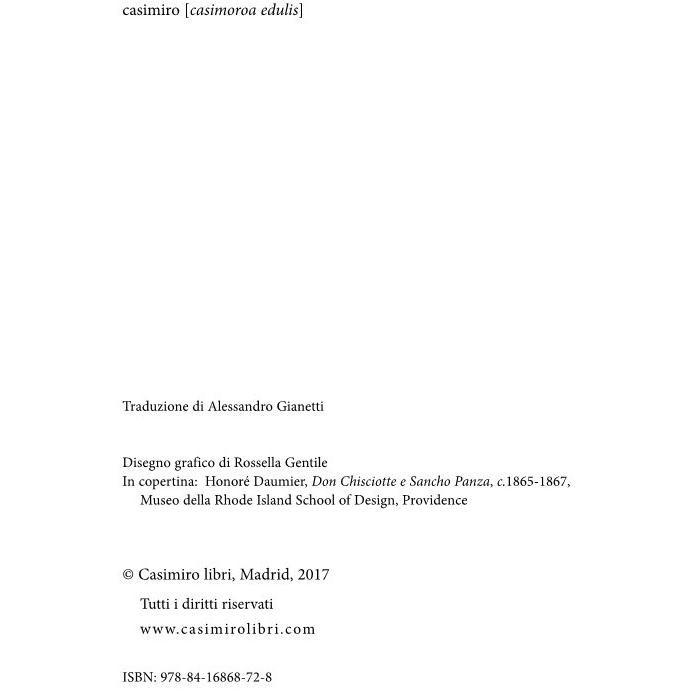 casimiro [casimoroa edulis]

Traduzione di Alessandro Gianetti

Disegno grafico di Rossella Gentile
In copertina: Honoré Daumier, Don Chisciotte e Sancho Panza, c.1865-1867, Museo della Rhode Island School of Design, Providence

© Casimiro libri, Madrid, 2017
Tutti i diritti riservati
www.casimirolibri.com

ISBN: 978-84-16868-72-8